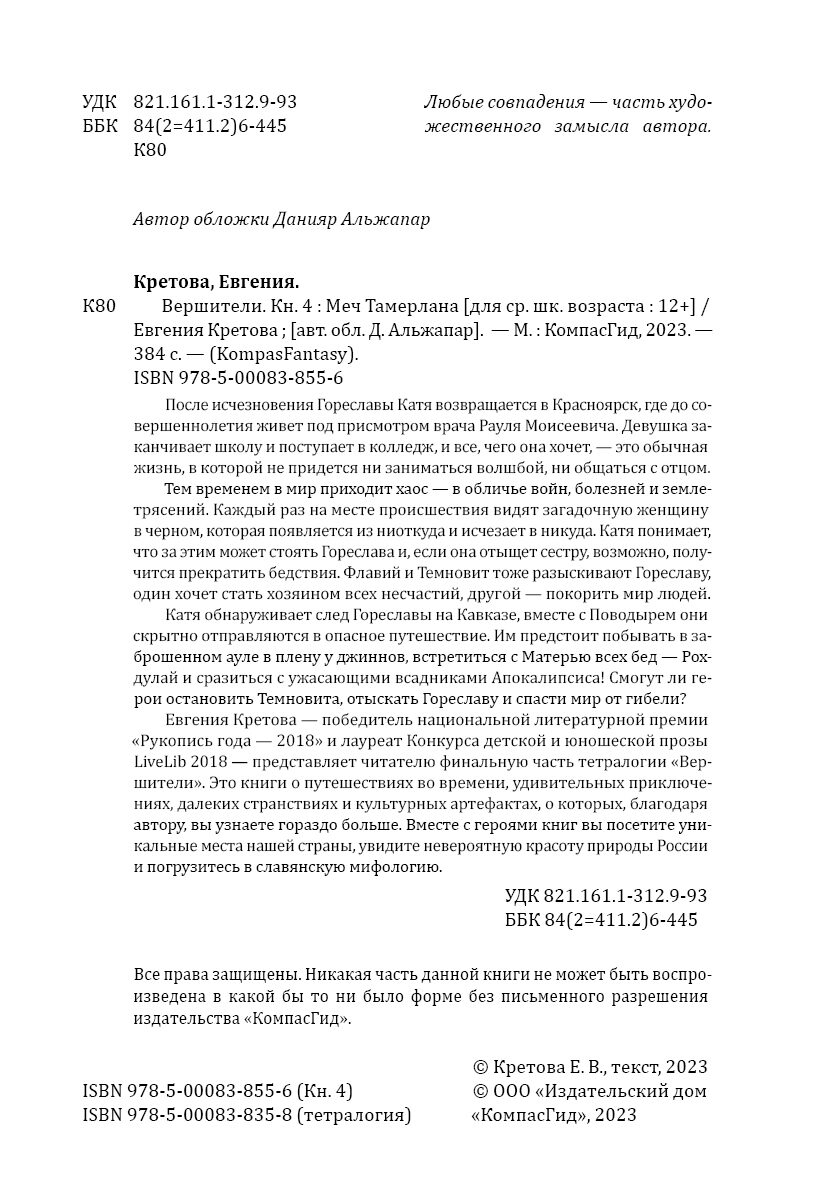 УДК 821.161.1-312.9-93
ББК 84(2=411.2)6-445
К80

Любые совпадения — часть художественного замысла автора.

Автор обложки Данияр Альжапар

Кретова, Евгения.
К80 Вершители. Кн. 4 : Меч Тамерлана [для ср. шк. возраста : 12+] / Евгения Кретова ; [авт. обл. Д. Альжапар]. — М. : КомпасГид, 2023. — 384 с. — (KompasFantasy).
ISBN 978-5-00083-855-6

После исчезновения Гореславы Катя возвращается в Красноярск, где до совершеннолетия живет под присмотром врача Рауля Моисеевича. Девушка заканчивает школу и поступает в колледж, и все, чего она хочет, — это обычная жизнь, в которой не придется ни заниматься волшбой, ни общаться с отцом.

Тем временем в мир приходит хаос — в обличье войн, болезней и землетрясений. Каждый раз на месте происшествия видят загадочную женщину в черном, которая появляется из ниоткуда и исчезает в никуда. Катя понимает, что за этим может стоять Гореслава и, если она отыщет сестру, возможно, получится прекратить бедствия. Флавий и Темновит тоже разыскивают Гореславу, один хочет стать хозяином всех несчастий, другой — покорить мир людей.

Катя обнаруживает след Гореславы на Кавказе, вместе с Поводырем они скрытно отправляются в опасное путешествие. Им предстоит побывать в заброшенном ауле в плену у джиннов, встретиться с Матерью всех бед — Рохдулай и сразиться с ужасающими всадниками Апокалипсиса! Смогут ли герои остановить Темновита, отыскать Гореславу и спасти мир от гибели?

Евгения Кретова — победитель национальной литературной премии «Рукопись года — 2018» и лауреат Конкурса детской и юношеской прозы LiveLib 2018 — представляет читателю финальную часть тетралогии «Вершители». Это книги о путешествиях во времени, удивительных приключениях, далеких странствиях и культурных артефактах, о которых, благодаря автору, вы узнаете гораздо больше. Вместе с героями книг вы посетите уникальные места нашей страны, увидите невероятную красоту природы России и погрузитесь в славянскую мифологию.

УДК 821.161.1-312.9-93
ББК 84(2=411.2)6-445

Все права защищены. Никакая часть данной книги не может быть воспроизведена в какой бы то ни было форме без письменного разрешения издательства «КомпасГид».

ISBN 978-5-00083-855-6 (Кн. 4)
ISBN 978-5-00083-835-8 (тетралогия)

© Кретова Е. В., текст, 2023
© ООО «Издательский дом «КомпасГид», 2023